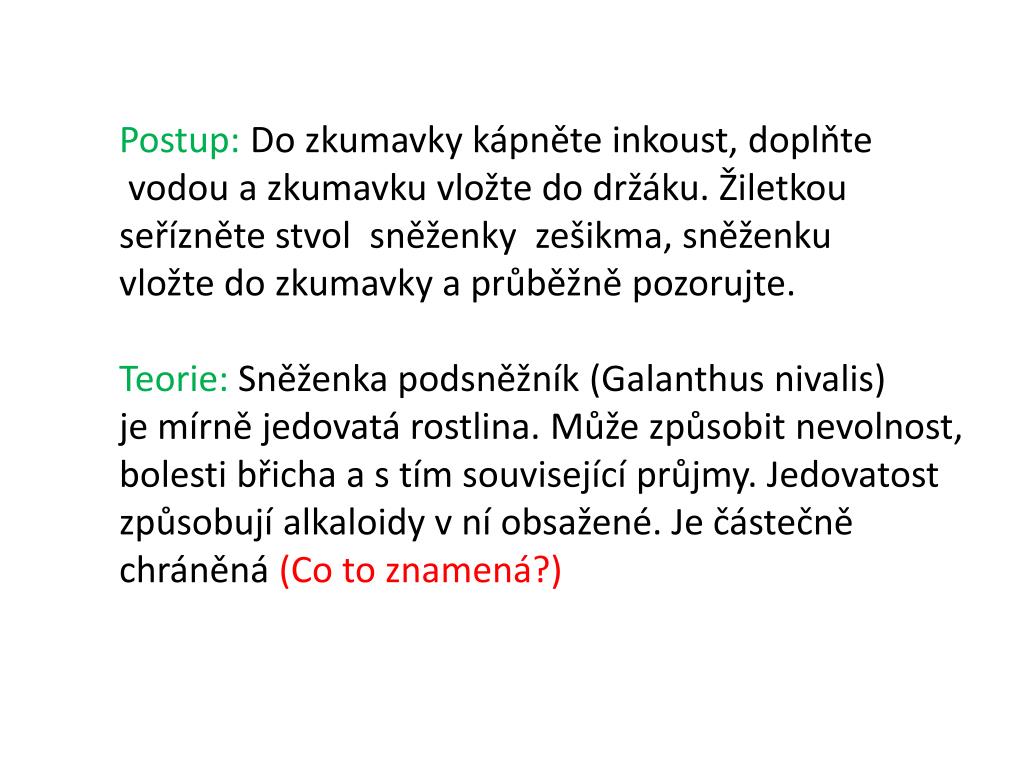 Postup: Do zkumavky kápněte inkoust, doplňte vodou a zkumavku vložte do držáku. Žiletkou seřízněte stvol sněženky zešikma, sněženku vložte do zkumavky a průběžně pozorujte.

Teorie: Sněženka podsněžník (Galanthus nivalis) je mírně jedovatá rostlina. Může způsobit nevolnost, bolesti břicha a s tím související průjmy. Jedovatost způsobují alkaloidy v ní obsažené. Je částečně chráněná (Co to znamená?)